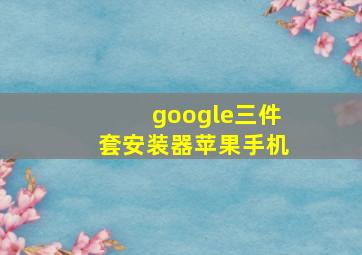 google三件套安装器苹果手机